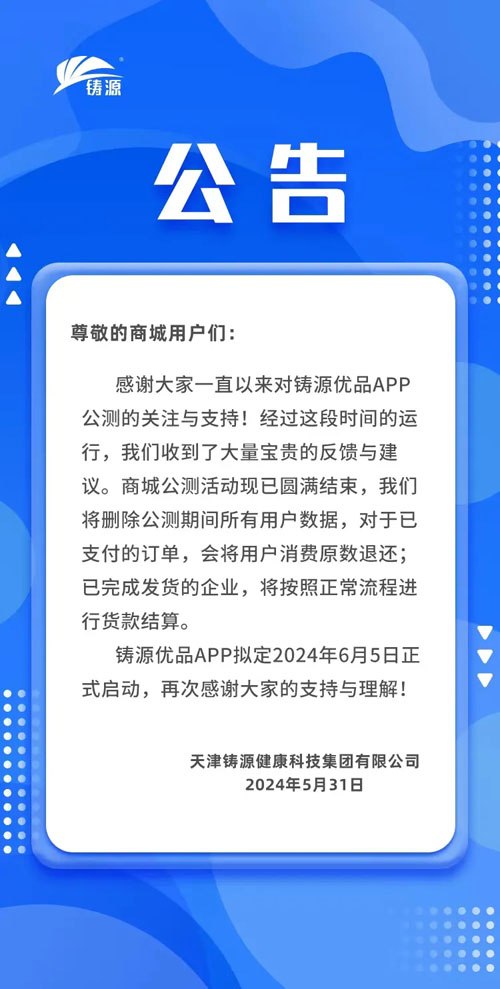 铸源

公告

尊敬的商城用户们：

感谢大家一直以来对铸源优品APP公测的关注与支持！经过这段时间的运行，我们收到了大量宝贵的反馈与建议。商城公测活动现已圆满结束，我们将删除公测期间所有用户数据，对于已支付的订单，会将用户消费原数退还；已完成发货的企业，将按照正常流程进行货款结算。

铸源优品APP拟定2024年6月5日正式启动，再次感谢大家的支持与理解！

天津铸源健康科技集团有限公司
2024年5月31日